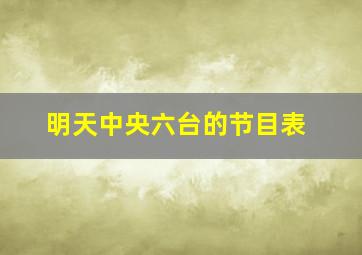 明天中央六台的节目表